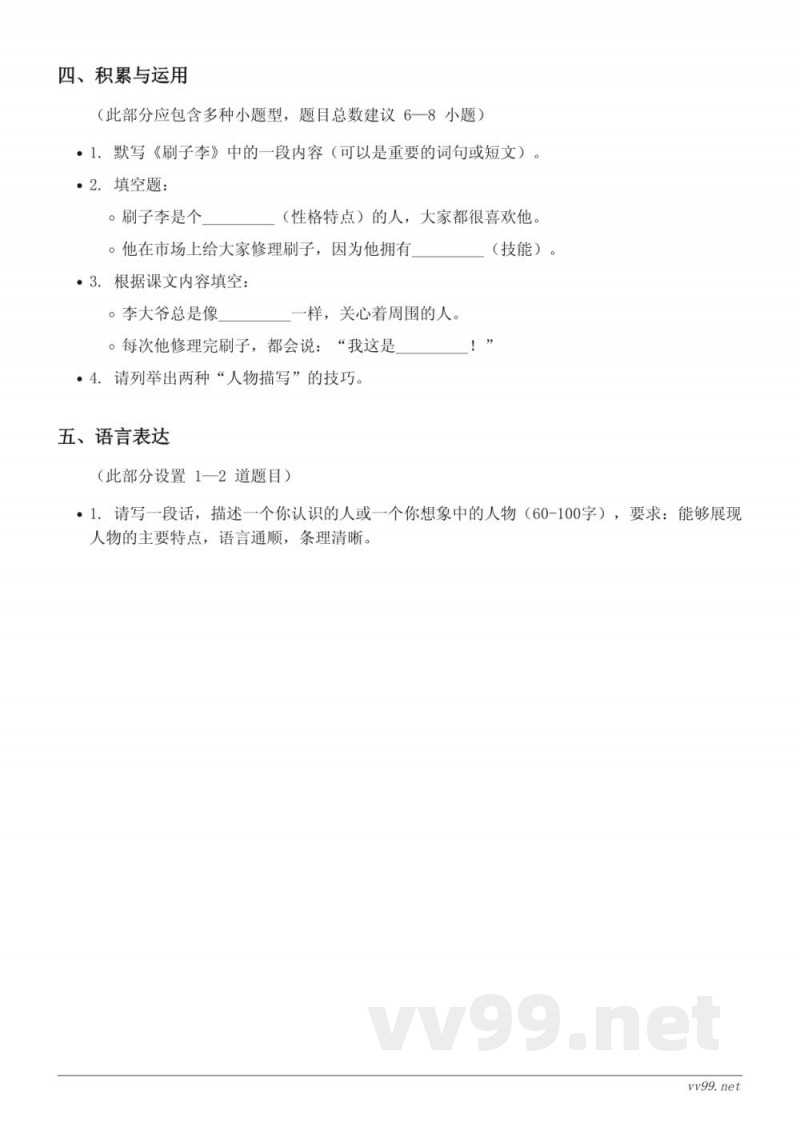 四、积累与运用

（此部分应包含多种小题型，题目总数建议 6—8 小题）

• 1. 默写《刷子李》中的一段内容（可以是重要的词句或短文）。

• 2. 填空题：

◦ 刷子李是个_________（性格特点）的人，大家都很喜欢他。

◦ 他在市场上给大家修理刷子，因为他拥有_________（技能）。

• 3. 根据课文内容填空：

◦ 李大爷总是像_________一样，关心着周围的人。

◦ 每次他修理完刷子，都会说：“我这是_________！”

• 4. 请列举出两种“人物描写”的技巧。

五、语言表达

（此部分设置 1—2 道题目）

• 1. 请写一段话，描述一个你认识的人或一个你想象中的人物（60-100字），要求：能够展现人物的主要特点，语言通顺，条理清晰。

vv99.net

vv99.net